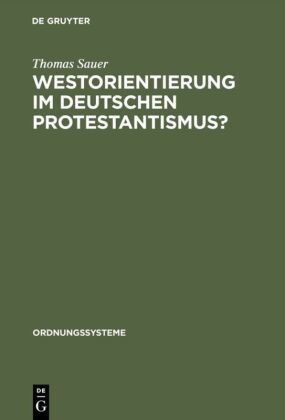 DE GRUYTER

Thomas Sauer

WESTORIENTIERUNG IM DEUTSCHEN PROTESTANTISMUS?

ORDNUNGSSYSTEME

DE
G